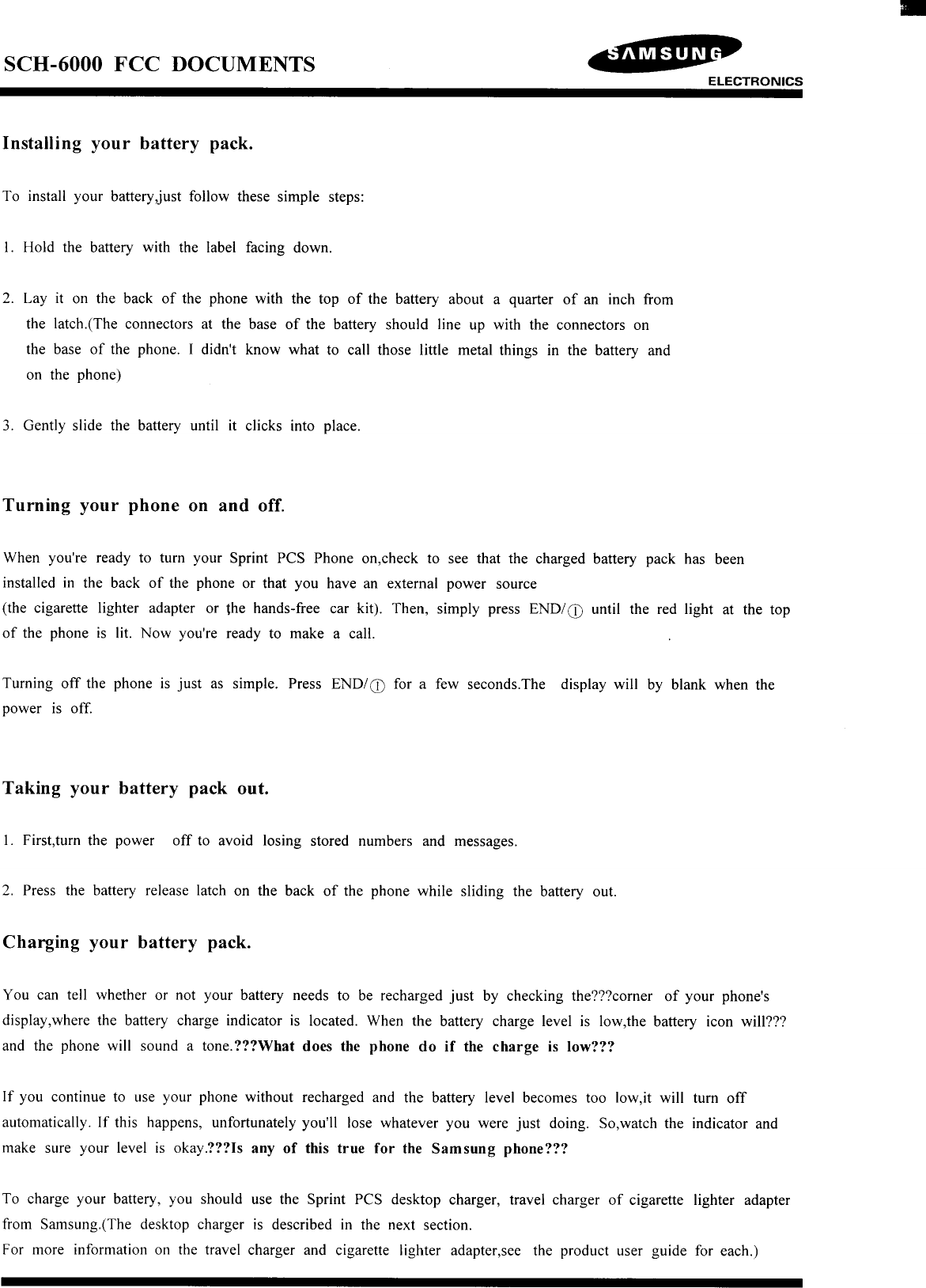 SCH-6000 FCC DOCUMENTS

SAMSUNG
ELECTRONICS

Installing your battery pack.

To install your battery,just follow these simple steps:

1. Hold the battery with the label facing down.

2. Lay it on the back of the phone with the top of the battery about a quarter of an inch from the latch.(The connectors at the base of the battery should line up with the connectors on the base of the phone. I didn't know what to call those little metal things in the battery and on the phone)

3. Gently slide the battery until it clicks into place.

Turning your phone on and off.

When you're ready to turn your Sprint PCS Phone on,check to see that the charged battery pack has been installed in the back of the phone or that you have an external power source (the cigarette lighter adapter or the hands-free car kit). Then, simply press END/① until the red light at the top of the phone is lit. Now you're ready to make a call.

Turning off the phone is just as simple. Press END/① for a few seconds.The display will by blank when the power is off.

Taking your battery pack out.

1. First,turn the power off to avoid losing stored numbers and messages.

2. Press the battery release latch on the back of the phone while sliding the battery out.

Charging your battery pack.

You can tell whether or not your battery needs to be recharged just by checking the???corner of your phone's display,where the battery charge indicator is located. When the battery charge level is low,the battery icon will??? and the phone will sound a tone.???What does the phone do if the charge is low???

If you continue to use your phone without recharged and the battery level becomes too low,it will turn off automatically. If this happens, unfortunately you'll lose whatever you were just doing. So,watch the indicator and make sure your level is okay.???Is any of this true for the Samsung phone???

To charge your battery, you should use the Sprint PCS desktop charger, travel charger of cigarette lighter adapter from Samsung.(The desktop charger is described in the next section.
For more information on the travel charger and cigarette lighter adapter,see the product user guide for each.)